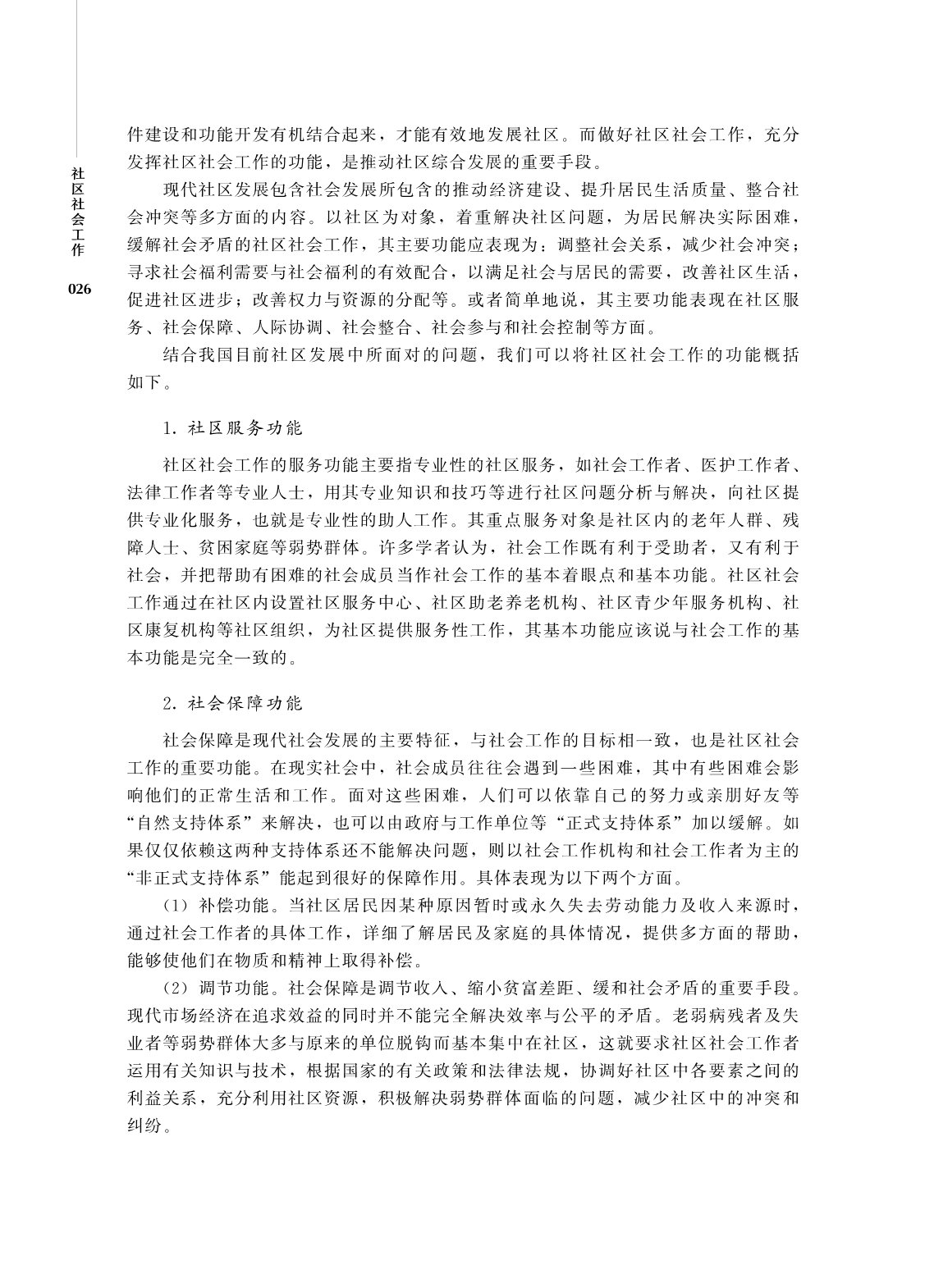 社区社会工作

026

件建设和功能开发有机结合起来，才能有效地发展社区。而做好社区社会工作，充分发挥社区社会工作的功能，是推动社区综合发展的重要手段。

现代社区发展包含社会发展所包含的推动经济建设、提升居民生活质量、整合社会冲突等多方面的内容。以社区为对象，着重解决社区问题，为居民解决实际困难，缓解社会矛盾的社区社会工作，其主要功能应表现为：调整社会关系，减少社会冲突；寻求社会福利需要与社会福利的有效配合，以满足社会与居民的需要，改善社区生活，促进社区进步；改善权力与资源的分配等。或者简单地说，其主要功能表现在社区服务、社会保障、人际协调、社会整合、社会参与和社会控制等方面。

结合我国目前社区发展中所面对的问题，我们可以将社区社会工作的功能概括如下。

1. 社区服务功能

社区社会工作的服务功能主要指专业性的社区服务，如社会工作者、医护工作者、法律工作者等专业人士，用其专业知识和技巧等进行社区问题分析与解决，向社区提供专业化服务，也就是专业性的助人工作。其重点服务对象是社区内的老年人群、残障人士、贫困家庭等弱势群体。许多学者认为，社会工作既有利于受助者，又有利于社会，并把帮助有困难的社会成员当作社会工作的基本着眼点和基本功能。社区社会工作通过在社区内设置社区服务中心、社区助老养老机构、社区青少年服务机构、社区康复机构等社区组织，为社区提供服务性工作，其基本功能应该说与社会工作的基本功能是完全一致的。

2. 社会保障功能

社会保障是现代社会发展的主要特征，与社会工作的目标相一致，也是社区社会工作的重要功能。在现实社会中，社会成员往往会遇到一些困难，其中有些困难会影响他们的正常生活和工作。面对这些困难，人们可以依靠自己的努力或亲朋好友等“自然支持体系”来解决，也可以由政府与工作单位等“正式支持体系”加以缓解。如果仅仅依赖这两种支持体系还不能解决问题，则以社会工作机构和社会工作者为主的“非正式支持体系”能起到很好的保障作用。具体表现为以下两个方面。

（1）补偿功能。当社区居民因某种原因暂时或永久失去劳动能力及收入来源时，通过社会工作者的具体工作，详细了解居民及家庭的具体情况，提供多方面的帮助，能够使他们在物质和精神上取得补偿。

（2）调节功能。社会保障是调节收入、缩小贫富差距、缓和社会矛盾的重要手段。现代市场经济在追求效益的同时并不能完全解决效率与公平的矛盾。老弱病残者及失业者等弱势群体大多与原来的单位脱钩而基本集中在社区，这就要求社区社会工作者运用有关知识与技术，根据国家的有关政策和法律法规，协调好社区中各要素之间的利益关系，充分利用社区资源，积极解决弱势群体面临的问题，减少社区中的冲突和纠纷。